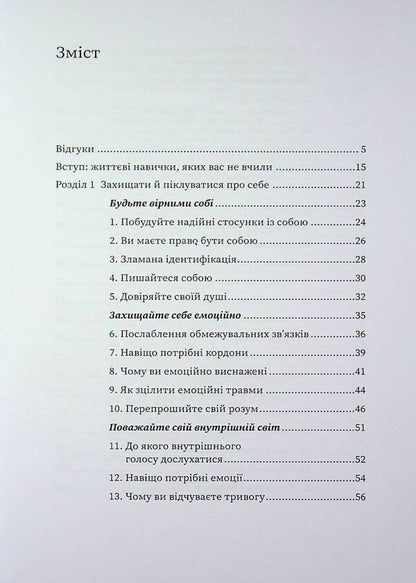 Зміст

Відгуки 5
Вступ: життєві навички, яких вас не вчили 15
Розділ 1 Захищати й піклуватися про себе 21
Будьте вірними собі 23
1. Побудуйте надійні стосунки із собою 24
2. Ви маєте право бути собою 26
3. Зламана ідентифікація 28
4. Пишайтеся собою 30
5. Довіряйте своїй душі 32
Захищайте себе емоційно 35
6. Послаблення обмежувальних зв'язків 36
7. Навіщо потрібні кордони 39
8. Чому ви емоційно виснажені 41
9. Як зцілити емоційні травми 44
10. Перепрошийте свій розум 46
Поважайте свій внутрішній світ 51
11. До якого внутрішнього голосу дослухатися 52
12. Навіщо потрібні емоції 54
13. Чому ви відчуваєте тривогу 56